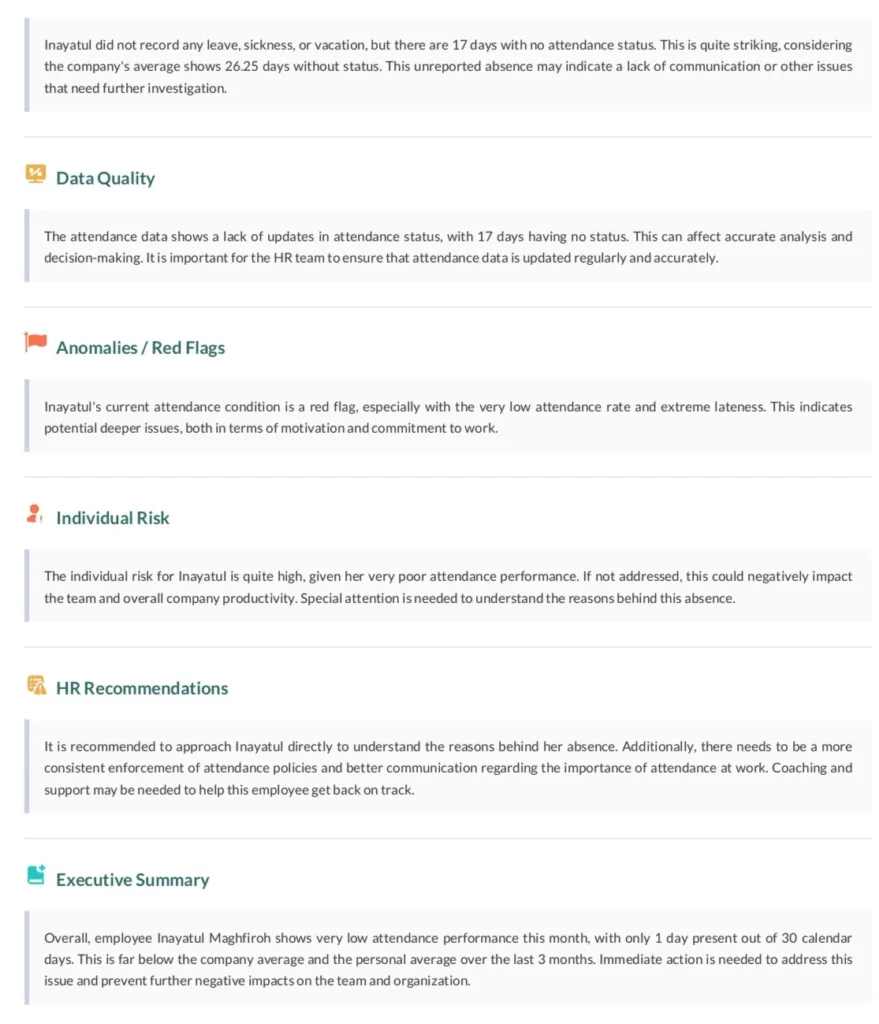 Inayatul did not record any leave, sickness, or vacation, but there are 17 days with no attendance status. This is quite striking, considering the company's average shows 26.25 days without status. This unreported absence may indicate a lack of communication or other issues that need further investigation.

Data Quality

The attendance data shows a lack of updates in attendance status, with 17 days having no status. This can affect accurate analysis and decision-making. It is important for the HR team to ensure that attendance data is updated regularly and accurately.

Anomalies / Red Flags

Inayatul's current attendance condition is a red flag, especially with the very low attendance rate and extreme lateness. This indicates potential deeper issues, both in terms of motivation and commitment to work.

Individual Risk

The individual risk for Inayatul is quite high, given her very poor attendance performance. If not addressed, this could negatively impact the team and overall company productivity. Special attention is needed to understand the reasons behind this absence.

HR Recommendations

It is recommended to approach Inayatul directly to understand the reasons behind her absence. Additionally, there needs to be a more consistent enforcement of attendance policies and better communication regarding the importance of attendance at work. Coaching and support may be needed to help this employee get back on track.

Executive Summary

Overall, employee Inayatul Maghfiroh shows very low attendance performance this month, with only 1 day present out of 30 calendar days. This is far below the company average and the personal average over the last 3 months. Immediate action is needed to address this issue and prevent further negative impacts on the team and organization.